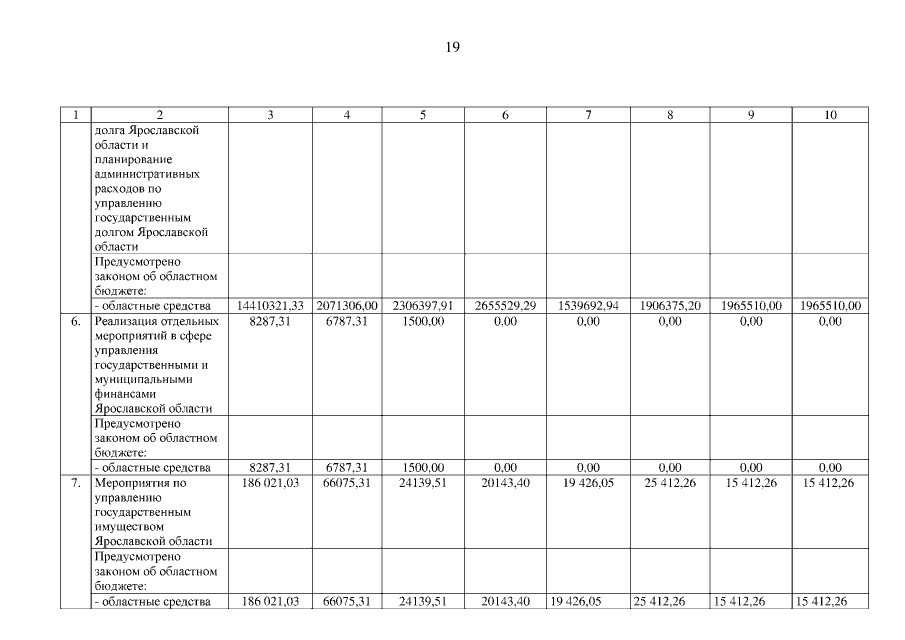 19

| 1 | 2 | 3 | 4 | 5 | 6 | 7 | 8 | 9 | 10 |
|---|---|---|---|---|---|---|---|---|---|
| | долга Ярославской области и планирование административных расходов по управлению государственным долгом Ярославской области | | | | | | | | |
| | Предусмотрено законом об областном бюджете: | | | | | | | | |
| | - областные средства | 14410321,33 | 2071306,00 | 2306397,91 | 2655529,29 | 1539692,94 | 1906375,20 | 1965510,00 | 1965510,00 |
| 6. | Реализация отдельных мероприятий в сфере управления государственными и муниципальными финансами Ярославской области | 8287,31 | 6787,31 | 1500,00 | 0,00 | 0,00 | 0,00 | 0,00 | 0,00 |
| | Предусмотрено законом об областном бюджете: | | | | | | | | |
| | - областные средства | 8287,31 | 6787,31 | 1500,00 | 0,00 | 0,00 | 0,00 | 0,00 | 0,00 |
| 7. | Мероприятия по управлению государственным имуществом Ярославской области | 186 021,03 | 66075,31 | 24139,51 | 20143,40 | 19 426,05 | 25 412,26 | 15 412,26 | 15 412,26 |
| | Предусмотрено законом об областном бюджете: | | | | | | | | |
| | - областные средства | 186 021,03 | 66075,31 | 24139,51 | 20143,40 | 19 426,05 | 25 412,26 | 15 412,26 | 15 412,26 |